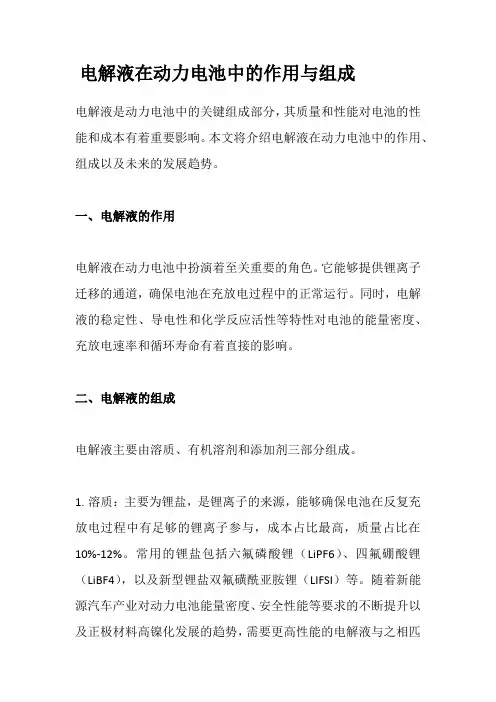 电解液在动力电池中的作用与组成

电解液是动力电池中的关键组成部分，其质量和性能对电池的性能和成本有着重要影响。本文将介绍电解液在动力电池中的作用、组成以及未来的发展趋势。

一、电解液的作用

电解液在动力电池中扮演着至关重要的角色。它能够提供锂离子迁移的通道，确保电池在充放电过程中的正常运行。同时，电解液的稳定性、导电性和化学反应活性等特性对电池的能量密度、充放电速率和循环寿命有着直接的影响。

二、电解液的组成

电解液主要由溶质、有机溶剂和添加剂三部分组成。

1. 溶质：主要为锂盐，是锂离子的来源，能够确保电池在反复充放电过程中有足够的锂离子参与，成本占比最高，质量占比在10%-12%。常用的锂盐包括六氟磷酸锂（LiPF6）、四氟硼酸锂（LiBF4），以及新型锂盐双氟磺酰亚胺锂（LIFSI）等。随着新能源汽车产业对动力电池能量密度、安全性能等要求的不断提升以及正极材料高镍化发展的趋势，需要更高性能的电解液与之相匹